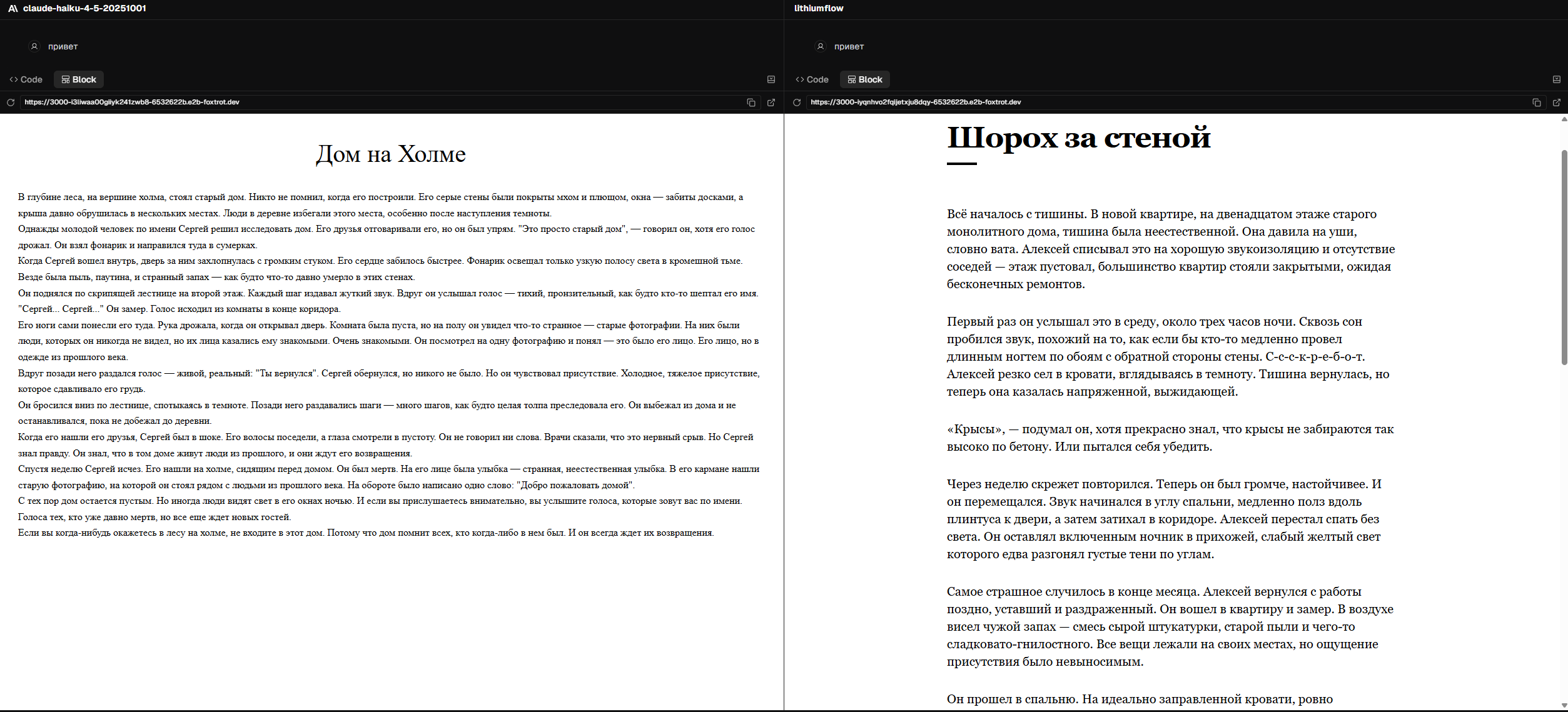 claude-haiku-4-5-20251001

привет

Code Block

https://3000-i3liwaa00giiyk241zwb8-6532622b.e2b-foxtrot.dev

Дом на Холме

В глубине леса, на вершине холма, стоял старый дом. Никто не помнил, когда его построили. Его серые стены были покрыты мхом и плющом, окна — забиты досками, а крыша давно обрушилась в нескольких местах. Люди в деревне избегали этого места, особенно после наступления темноты.

Однажды молодой человек по имени Сергей решил исследовать дом. Его друзья отговаривали его, но он был упрям. "Это просто старый дом", — говорил он, хотя его голос дрожал. Он взял фонарик и направился туда в сумерках.

Когда Сергей вошел внутрь, дверь за ним захлопнулась с громким стуком. Его сердце забилось быстрее. Фонарик освещал только узкую полосу света в кромешной тьме. Везде была пыль, паутина, и странный запах — как будто что-то давно умерло в этих стенах.

Он поднялся по скрипящей лестнице на второй этаж. Каждый шаг издавал жуткий звук. Вдруг он услышал голос — тихий, пронзительный, как будто кто-то шептал его имя. "Сергей... Сергей..." Он замер. Голос исходил из комнаты в конце коридора.

Его ноги сами понесли его туда. Рука дрожала, когда он открывал дверь. Комната была пуста, но на полу он увидел что-то странное — старые фотографии. На них были люди, которых он никогда не видел, но их лица казались ему знакомыми. Очень знакомыми. Он посмотрел на одну фотографию и понял — это было его лицо. Его лицо, но в одежде из прошлого века.

Вдруг позади него раздался голос — живой, реальный: "Ты вернулся". Сергей обернулся, но никого не было. Но он чувствовал присутствие. Холодное, тяжелое присутствие, которое сдавливало его грудь.

Он бросился вниз по лестнице, спотыкаясь в темноте. Позади него раздавались шаги — много шагов, как будто целая толпа преследовала его. Он выбежал из дома и не останавливался, пока не добежал до деревни.

Когда его нашли его друзья, Сергей был в шоке. Его волосы поседели, а глаза смотрели в пустоту. Он не говорил ни слова. Врачи сказали, что это нервный срыв. Но Сергей знал правду. Он знал, что в том доме живут люди из прошлого, и они ждут его возвращения.

Спустя неделю Сергей исчез. Его нашли на холме, сидящим перед домом. Он был мертв. На его лице была улыбка — странная, неестественная улыбка. В его кармане нашли старую фотографию, на которой он стоял рядом с людьми из прошлого века. На обороте было написано одно слово: "Добро пожаловать домой".

С тех пор дом остается пустым. Но иногда люди видят свет в его окнах ночью. И если вы прислушаетесь внимательно, вы услышите голоса, которые зовут вас по имени. Голоса тех, кто уже давно мертв, но все еще ждет новых гостей.

Если вы когда-нибудь окажетесь в лесу на холме, не входите в этот дом. Потому что дом помнит всех, кто когда-либо в нем был. И он всегда ждет их возвращения.

lithiumflow

привет

Code Block

https://3000-iyqnhvo2fqijetxju8dqy-6532622b.e2b-foxtrot.dev

Шорох за стеной

Всё началось с тишины. В новой квартире, на двенадцатом этаже старого монолитного дома, тишина была неестественной. Она давила на уши, словно вата. Алексей списывал это на хорошую звукоизоляцию и отсутствие соседей — этаж пустовал, большинство квартир стояли закрытыми, ожидая бесконечных ремонтов.

Первый раз он услышал это в среду, около трех часов ночи. Сквозь сон пробился звук, похожий на то, как если бы кто-то медленно провел длинным ногтем по обоям с обратной стороны стены. С-с-с-к-р-е-б-о-т. Алексей резко сел в кровати, вглядываясь в темноту. Тишина вернулась, но теперь она казалась напряженной, выжидающей.

«Крысы», — подумал он, хотя прекрасно знал, что крысы не забираются так высоко по бетону. Или пытался себя убедить.

Через неделю скрежет повторился. Теперь он был громче, настойчивее. И он перемещался. Звук начинался в углу спальни, медленно полз вдоль плинтуса к двери, а затем затихал в коридоре. Алексей перестал спать без света. Он оставлял включенным ночник в прихожей, слабый желтый свет которого едва разгонял густые тени по углам.

Самое страшное случилось в конце месяца. Алексей вернулся с работы поздно, уставший и раздраженный. Он вошел в квартиру и замер. В воздухе висел чужой запах — смесь сырой штукатурки, старой пыли и чего-то сладковато-гнилостного. Все вещи лежали на своих местах, но ощущение присутствия было невыносимым.

Он прошел в спальню. На идеально заправленной кровати, ровно